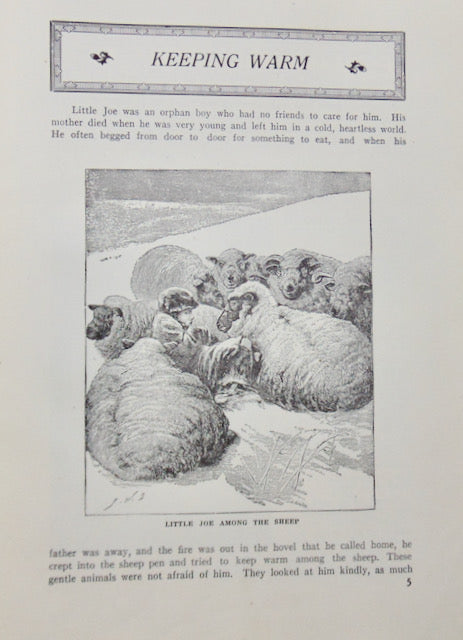 KEEPING WARM

Little Joe was an orphan boy who had no friends to care for him. His mother died when he was very young and left him in a cold, heartless world. He often begged from door to door for something to eat, and when his

LITTLE JOE AMONG THE SHEEP

father was away, and the fire was out in the hovel that he called home, he crept into the sheep pen and tried to keep warm among the sheep. These gentle animals were not afraid of him. They looked at him kindly, as much

5